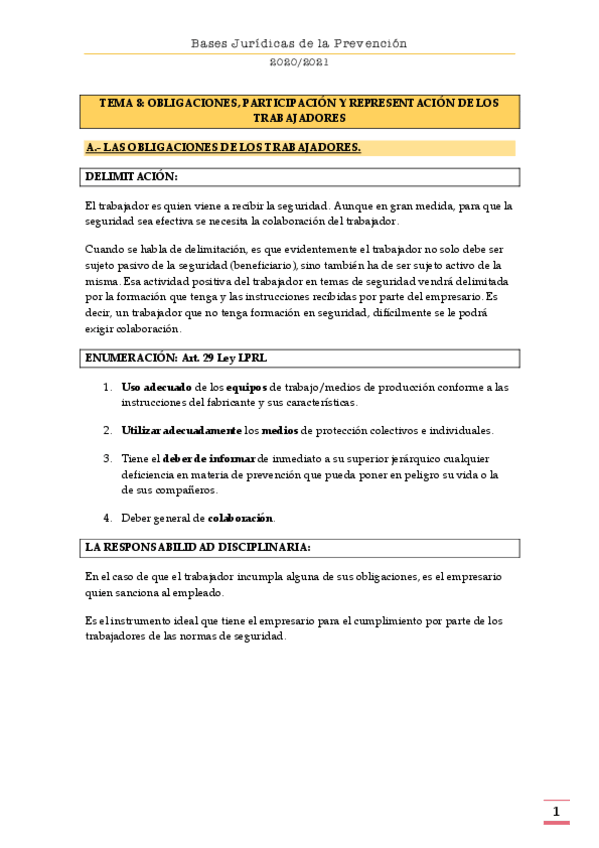 Bases Jurídicas de la Prevención

2020/2021

TEMA 8: OBLIGACIONES, PARTICIPACIÓN Y REPRESENTACIÓN DE LOS TRABAJADORES

A.- LAS OBLIGACIONES DE LOS TRABAJADORES.

DELIMITACIÓN:

El trabajador es quien viene a recibir la seguridad. Aunque en gran medida, para que la seguridad sea efectiva se necesita la colaboración del trabajador.

Cuando se habla de delimitación, es que evidentemente el trabajador no solo debe ser sujeto pasivo de la seguridad (beneficiario), sino también ha de ser sujeto activo de la misma. Esa actividad positiva del trabajador en temas de seguridad vendrá delimitada por la formación que tenga y las instrucciones recibidas por parte del empresario. Es decir, un trabajador que no tenga formación en seguridad, difícilmente se le podrá exigir colaboración.

ENUMERACIÓN: Art. 29 Ley LPRL

1. Uso adecuado de los equipos de trabajo/medios de producción conforme a las instrucciones del fabricante y sus características.

2. Utilizar adecuadamente los medios de protección colectivos e individuales.

3. Tiene el deber de informar de inmediato a su superior jerárquico cualquier deficiencia en materia de prevención que pueda poner en peligro su vida o la de sus compañeros.

4. Deber general de colaboración.

LA RESPONSABILIDAD DISCIPLINARIA:

En el caso de que el trabajador incumpla alguna de sus obligaciones, es el empresario quien sanciona al empleado.

Es el instrumento ideal que tiene el empresario para el cumplimiento por parte de los trabajadores de las normas de seguridad.

1